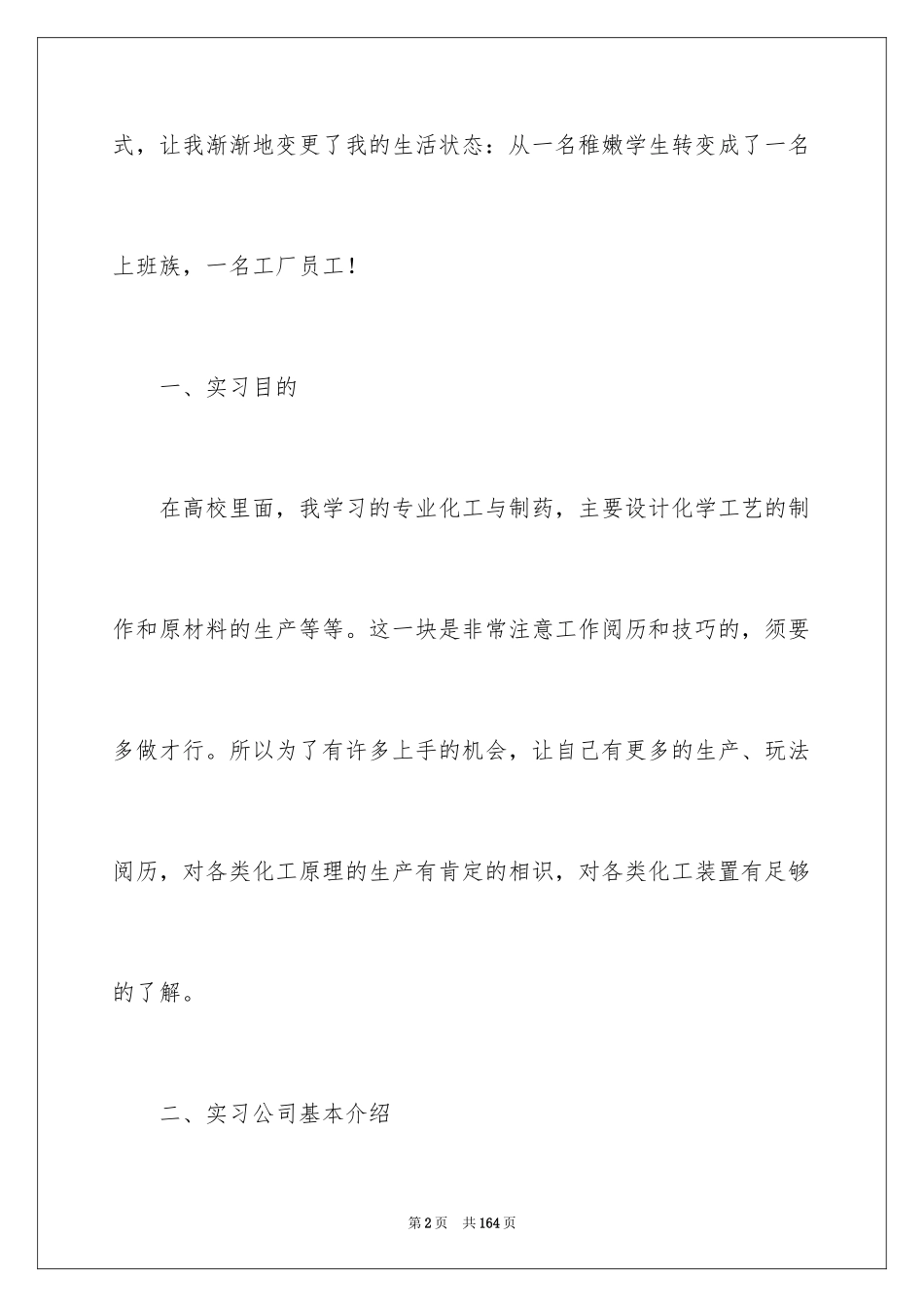 式，让我渐渐地变更了我的生活状态：从一名稚嫩学生转变成了一名上班族，一名工厂员工！

一、实习目的

在高校里面，我学习的专业化工与制药，主要设计化学工艺的制作和原材料的生产等等。这一块是非常注意工作阅历和技巧的，须要多做才行。所以为了有许多上手的机会，让自己有更多的生产、玩法阅历，对各类化工原理的生产有肯定的相识，对各类化工装置有足够的了解。

二、实习公司基本介绍

第2页　共164页